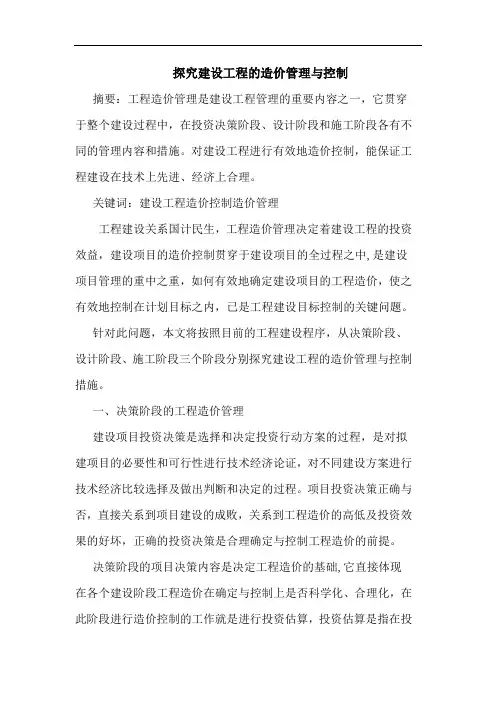 探究建设工程的造价管理与控制

摘要：工程造价管理是建设工程管理的重要内容之一，它贯穿于整个建设过程中，在投资决策阶段、设计阶段和施工阶段各有不同的管理内容和措施。对建设工程进行有效地造价控制，能保证工程建设在技术上先进、经济上合理。

关键词：建设工程造价控制造价管理

工程建设关系国计民生，工程造价管理决定着建设工程的投资效益，建设项目的造价控制贯穿于建设项目的全过程之中，是建设项目管理的重中之重，如何有效地确定建设项目的工程造价，使之有效地控制在计划目标之内，已是工程建设目标控制的关键问题。

针对此问题，本文将按照目前的工程建设程序，从决策阶段、设计阶段、施工阶段三个阶段分别探究建设工程的造价管理与控制措施。

一、决策阶段的工程造价管理

建设项目投资决策是选择和决定投资行动方案的过程，是对拟建项目的必要性和可行性进行技术经济论证，对不同建设方案进行技术经济比较选择及做出判断和决定的过程。项目投资决策正确与否，直接关系到项目建设的成败，关系到工程造价的高低及投资效果的好坏，正确的投资决策是合理确定与控制工程造价的前提。

决策阶段的项目决策内容是决定工程造价的基础,它直接体现在各个建设阶段工程造价在确定与控制上是否科学化、合理化，在此阶段进行造价控制的工作就是进行投资估算，投资估算是指在投